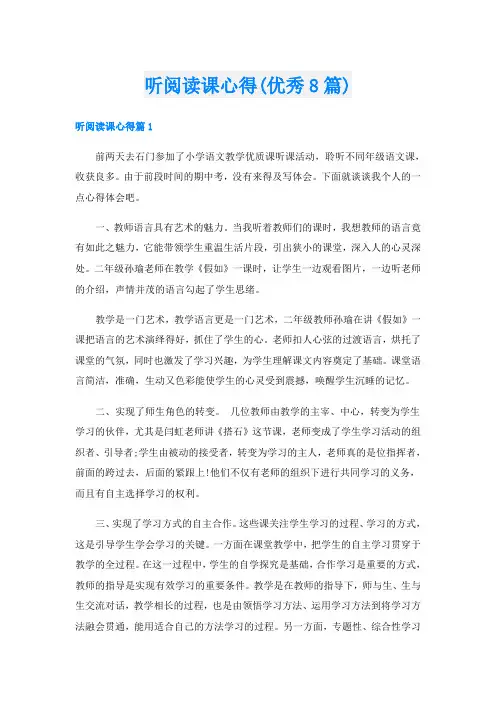 听阅读课心得(优秀8篇)

听阅读课心得篇1

前两天去石门参加了小学语文教学优质课听课活动，聆听不同年级语文课，收获良多。由于前段时间的期中考，没有来得及写体会。下面就谈谈我个人的一点心得体会吧。

一、教师语言具有艺术的魅力。当我听着教师们的课时，我想教师的语言竟有如此之魅力，它能带领学生重温生活片段，引出狭小的课堂，深入人的心灵深处。二年级孙瑜老师在教学《假如》一课时，让学生一边观看图片，一边听老师的介绍，声情并茂的语言勾起了学生思绪。

教学是一门艺术，教学语言更是一门艺术，二年级教师孙瑜在讲《假如》一课把语言的艺术演绎得好，抓住了学生的心。老师扣人心弦的过渡语言，烘托了课堂的气氛，同时也激发了学习兴趣，为学生理解课文内容奠定了基础。课堂语言简洁，准确，生动又色彩能使学生的心灵受到震撼，唤醒学生沉睡的记忆。

二、实现了师生角色的转变。 几位教师由教学的主宰、中心，转变为学生学习的伙伴，尤其是闫虹老师讲《搭石》这节课，老师变成了学生学习活动的组织者、引导者;学生由被动的接受者，转变为学习的主人，老师真的是位指挥者，前面的跨过去，后面的紧跟上!他们不仅有老师的组织下进行共同学习的义务，而且有自主选择学习的权利。

三、实现了学习方式的自主合作。这些课关注学生学习的过程、学习的方式，这是引导学生学会学习的关键。一方面在课堂教学中，把学生的自主学习贯穿于教学的全过程。在这一过程中，学生的自学探究是基础，合作学习是重要的方式，教师的指导是实现有效学习的重要条件。教学是在教师的指导下，师与生、生与生交流对话，教学相长的过程，也是由领悟学习方法、运用学习方法到将学习方法融会贯通，能用适合自己的方法学习的过程。另一方面，专题性、综合性学习